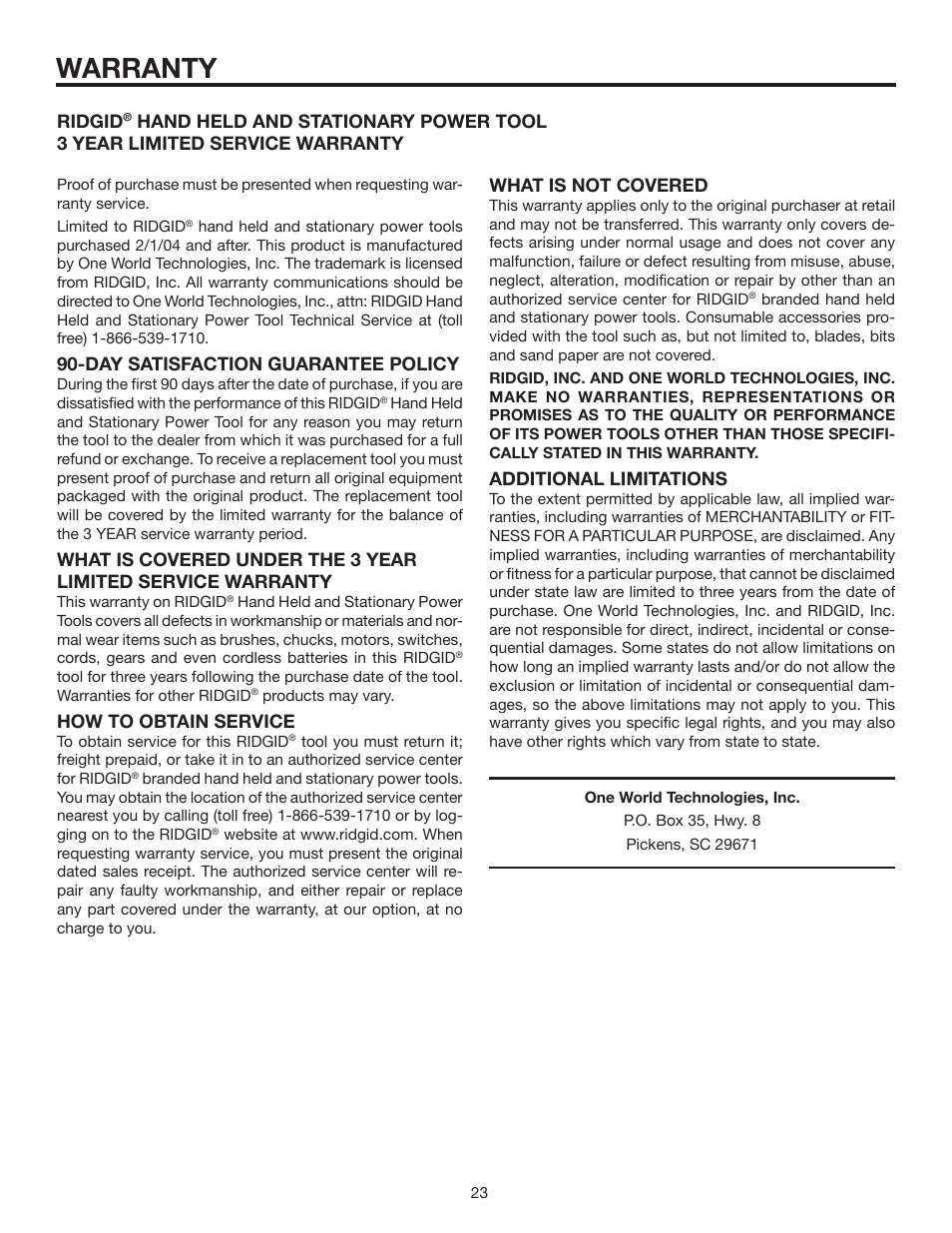 WARRANTY

RIDGID® HAND HELD AND STATIONARY POWER TOOL 3 YEAR LIMITED SERVICE WARRANTY

Proof of purchase must be presented when requesting warranty service.

Limited to RIDGID® hand held and stationary power tools purchased 2/1/04 and after. This product is manufactured by One World Technologies, Inc. The trademark is licensed from RIDGID, Inc. All warranty communications should be directed to One World Technologies, Inc., attn: RIDGID Hand Held and Stationary Power Tool Technical Service at (toll free) 1-866-539-1710.

90-DAY SATISFACTION GUARANTEE POLICY
During the first 90 days after the date of purchase, if you are dissatisfied with the performance of this RIDGID® Hand Held and Stationary Power Tool for any reason you may return the tool to the dealer from which it was purchased for a full refund or exchange. To receive a replacement tool you must present proof of purchase and return all original equipment packaged with the original product. The replacement tool will be covered by the limited warranty for the balance of the 3 YEAR service warranty period.

WHAT IS COVERED UNDER THE 3 YEAR LIMITED SERVICE WARRANTY
This warranty on RIDGID® Hand Held and Stationary Power Tools covers all defects in workmanship or materials and normal wear items such as brushes, chucks, motors, switches, cords, gears and even cordless batteries in this RIDGID® tool for three years following the purchase date of the tool. Warranties for other RIDGID® products may vary.

HOW TO OBTAIN SERVICE
To obtain service for this RIDGID® tool you must return it; freight prepaid, or take it in to an authorized service center for RIDGID® branded hand held and stationary power tools. You may obtain the location of the authorized service center nearest you by calling (toll free) 1-866-539-1710 or by logging on to the RIDGID® website at www.ridgid.com. When requesting warranty service, you must present the original dated sales receipt. The authorized service center will repair any faulty workmanship, and either repair or replace any part covered under the warranty, at our option, at no charge to you.

WHAT IS NOT COVERED
This warranty applies only to the original purchaser at retail and may not be transferred. This warranty only covers defects arising under normal usage and does not cover any malfunction, failure or defect resulting from misuse, abuse, neglect, alteration, modification or repair by other than an authorized service center for RIDGID® branded hand held and stationary power tools. Consumable accessories provided with the tool such as, but not limited to, blades, bits and sand paper are not covered.

RIDGID, INC. AND ONE WORLD TECHNOLOGIES, INC. MAKE NO WARRANTIES, REPRESENTATIONS OR PROMISES AS TO THE QUALITY OR PERFORMANCE OF ITS POWER TOOLS OTHER THAN THOSE SPECIFICALLY STATED IN THIS WARRANTY.

ADDITIONAL LIMITATIONS
To the extent permitted by applicable law, all implied warranties, including warranties of MERCHANTABILITY or FITNESS FOR A PARTICULAR PURPOSE, are disclaimed. Any implied warranties, including warranties of merchantability or fitness for a particular purpose, that cannot be disclaimed under state law are limited to three years from the date of purchase. One World Technologies, Inc. and RIDGID, Inc. are not responsible for direct, indirect, incidental or consequential damages. Some states do not allow limitations on how long an implied warranty lasts and/or do not allow the exclusion or limitation of incidental or consequential damages, so the above limitations may not apply to you. This warranty gives you specific legal rights, and you may also have other rights which vary from state to state.

One World Technologies, Inc.
P.O. Box 35, Hwy. 8
Pickens, SC 29671

23